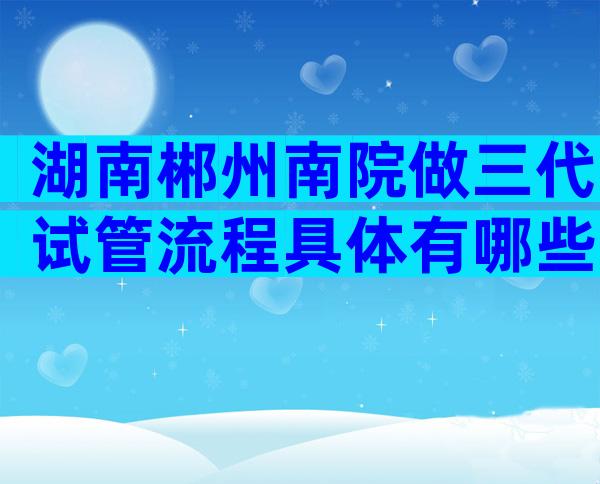 湖南郴州南院做三代试管流程具体有哪些